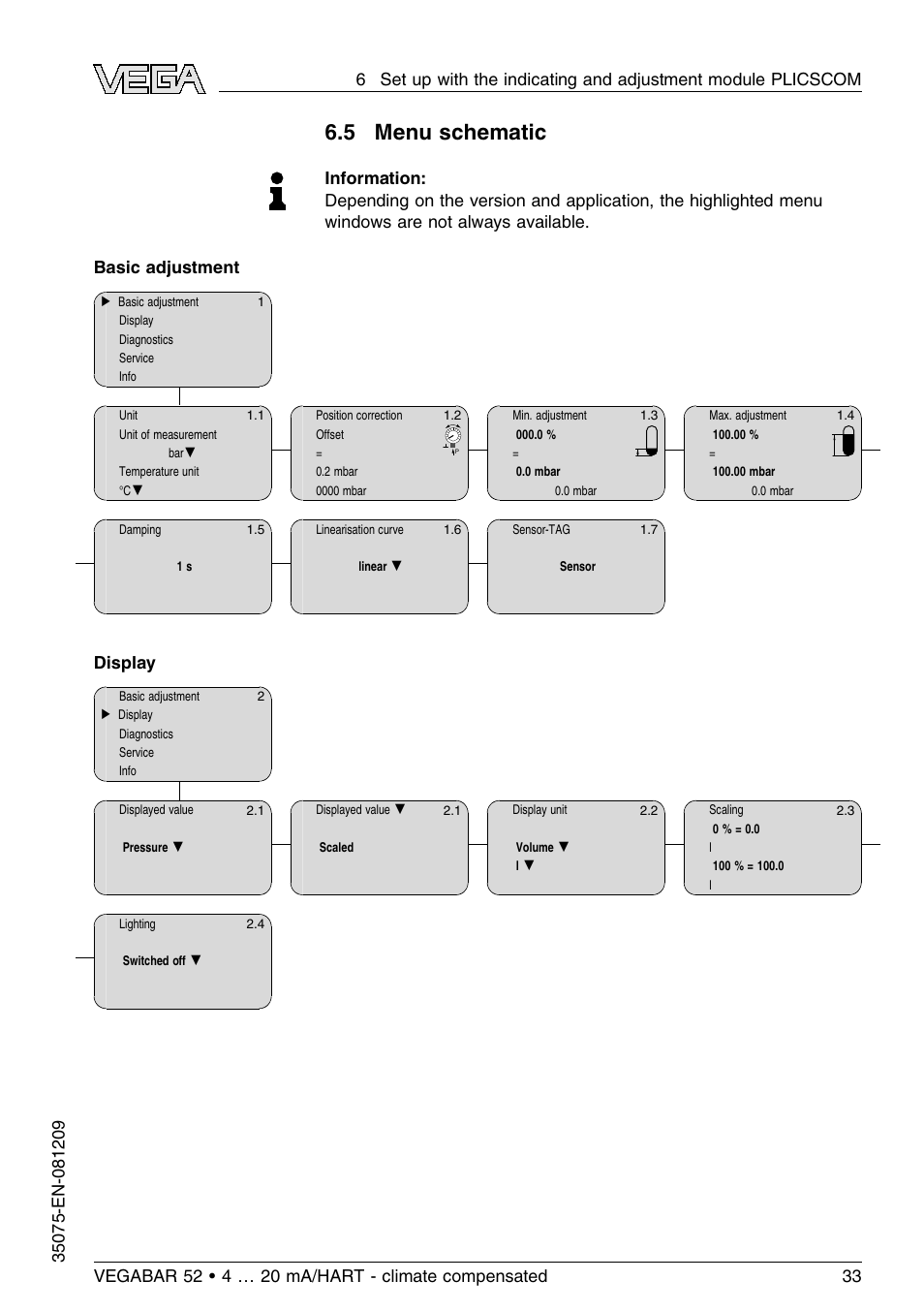 VEGA

6 Set up with the indicating and adjustment module PLICSCOM

6.5 Menu schematic

Information:
Depending on the version and application, the highlighted menu windows are not always available.

Basic adjustment

▶ Basic adjustment 1
Display
Diagnostics
Service
Info

Unit 1.1
Unit of measurement
bar▼
Temperature unit
°C▼

Position correction 1.2
Offset
=
0.2 mbar
0000 mbar

Min. adjustment 1.3
000.0 %
=
0.0 mbar
0.0 mbar

Max. adjustment 1.4
100.00 %
=
100.00 mbar
0.0 mbar

Damping 1.5
1 s

Linearisation curve 1.6
linear ▼

Sensor-TAG 1.7
Sensor

Display

Basic adjustment 2
▶ Display
Diagnostics
Service
Info

Displayed value 2.1
Pressure ▼

Displayed value ▼ 2.1
Scaled

Display unit 2.2
Volume ▼
l ▼

Scaling 2.3
0 % = 0.0
l
100 % = 100.0
l

Lighting 2.4
Switched off ▼

35075-EN-081209

VEGABAR 52 • 4 … 20 mA/HART - climate compensated 33